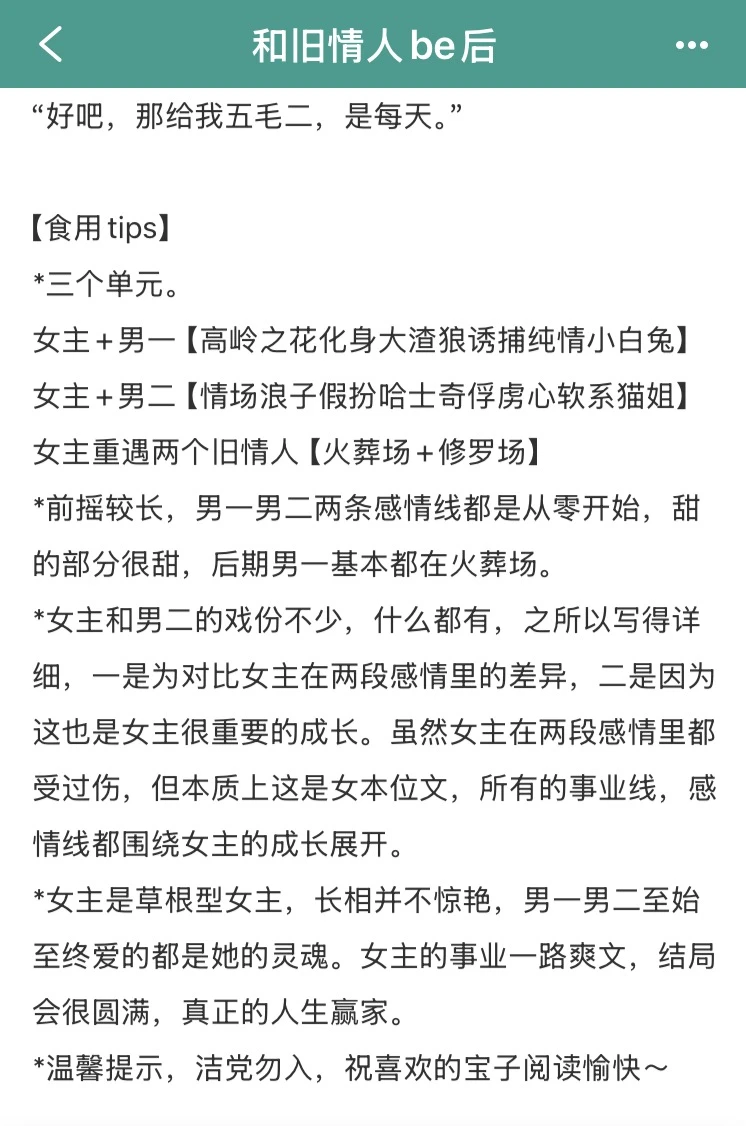 和旧情人be后

“好吧，那给我五毛二，是每天。”

【食用 tips】
*三个单元。
女主＋男一【高岭之花化身大渣狼诱捕纯情小白兔】
女主＋男二【情场浪子假扮哈士奇俘虏心软系猫姐】
女主重遇两个旧情人【火葬场＋修罗场】
*前摇较长，男一男二两条感情线都是从零开始，甜的部分很甜，后期男一基本都在火葬场。
*女主和男二的戏份不少，什么都有，之所以写得详细，一是为对比女主在两段感情里的差异，二是因为这也是女主很重要的成长。虽然女主在两段感情里都受过伤，但本质上这是女本位文，所有的事业线，感情线都围绕女主的成长展开。
*女主是草根型女主，长相并不惊艳，男一男二至始至终爱的都是她的灵魂。女主的事业一路爽文，结局会很圆满，真正的人生赢家。
*温馨提示，洁党勿入，祝喜欢的宝子阅读愉快～